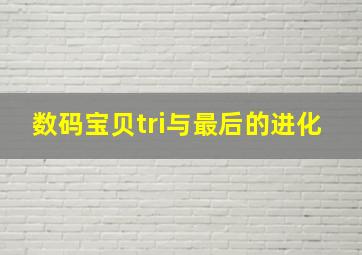 数码宝贝tri与最后的进化